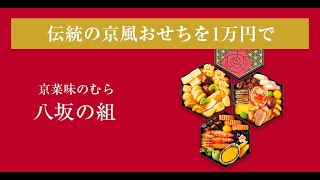 伝統の京風おせちを1万円で

京菜味のむら
八坂の組